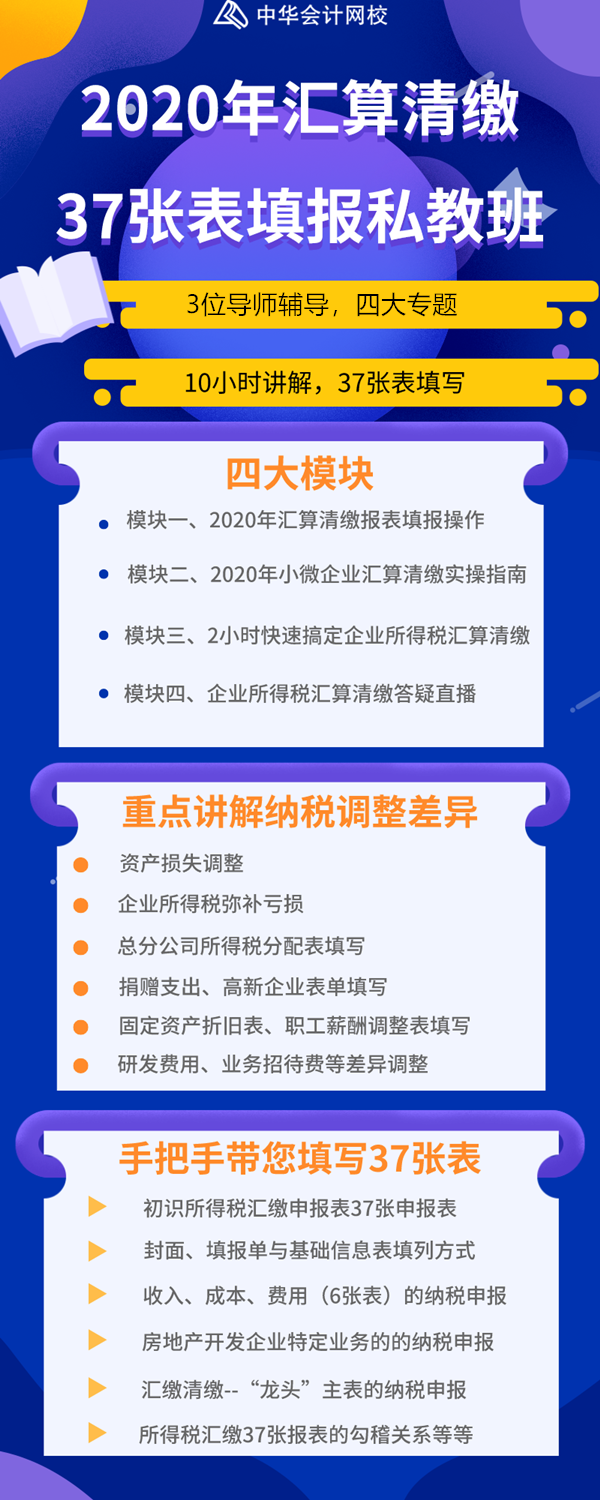 中华会计网校

2020年汇算清缴

37张表填报私教班

3位导师辅导，四大专题

10小时讲解，37张表填写

四大模块

• 模块一、2020年汇算清缴报表填报操作

• 模块二、2020年小微企业汇算清缴实操指南

• 模块三、2小时快速搞定企业所得税汇算清缴

• 模块四、企业所得税汇算清缴答疑直播

重点讲解纳税调整差异

• 资产损失调整

• 企业所得税弥补亏损

• 总分公司所得税分配表填写

• 捐赠支出、高新企业表单填写

• 固定资产折旧表、职工薪酬调整表填写

• 研发费用、业务招待费等差异调整

手把手带您填写37张表

▶ 初识所得税汇缴申报表37张申报表

▶ 封面、填报单与基础信息表填列方式

▶ 收入、成本、费用（6张表）的纳税申报

▶ 房地产开发企业特定业务的的纳税申报

▶ 汇缴清缴--“龙头”主表的纳税申报

▶ 所得税汇缴37张报表的勾稽关系等等